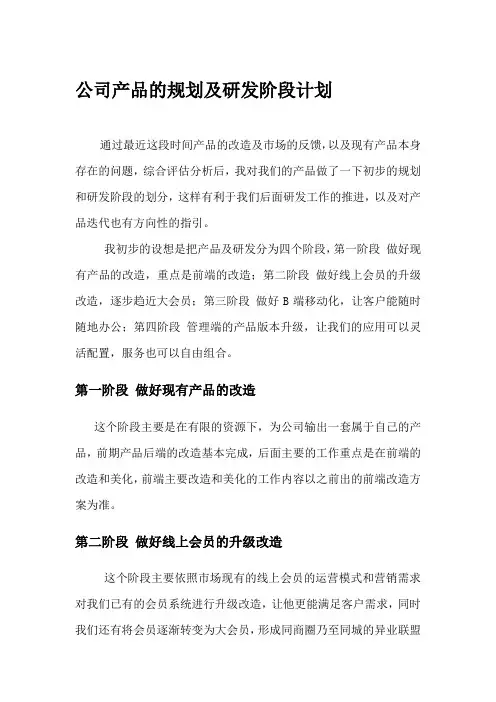 公司产品的规划及研发阶段计划

通过最近这段时间产品的改造及市场的反馈，以及现有产品本身存在的问题，综合评估分析后，我对我们的产品做了一下初步的规划和研发阶段的划分，这样有利于我们后面研发工作的推进，以及对产品迭代也有方向性的指引。

我初步的设想是把产品及研发分为四个阶段，第一阶段 做好现有产品的改造，重点是前端的改造；第二阶段 做好线上会员的升级改造，逐步趋近大会员；第三阶段 做好 B 端移动化，让客户能随时随地办公；第四阶段 管理端的产品版本升级，让我们的应用可以灵活配置，服务也可以自由组合。

第一阶段 做好现有产品的改造

这个阶段主要是在有限的资源下，为公司输出一套属于自己的产品，前期产品后端的改造基本完成，后面主要的工作重点是在前端的改造和美化，前端主要改造和美化的工作内容以之前出的前端改造方案为准。

第二阶段 做好线上会员的升级改造

这个阶段主要依照市场现有的线上会员的运营模式和营销需求对我们已有的会员系统进行升级改造，让他更能满足客户需求，同时我们还有将会员逐渐转变为大会员，形成同商圈乃至同城的异业联盟